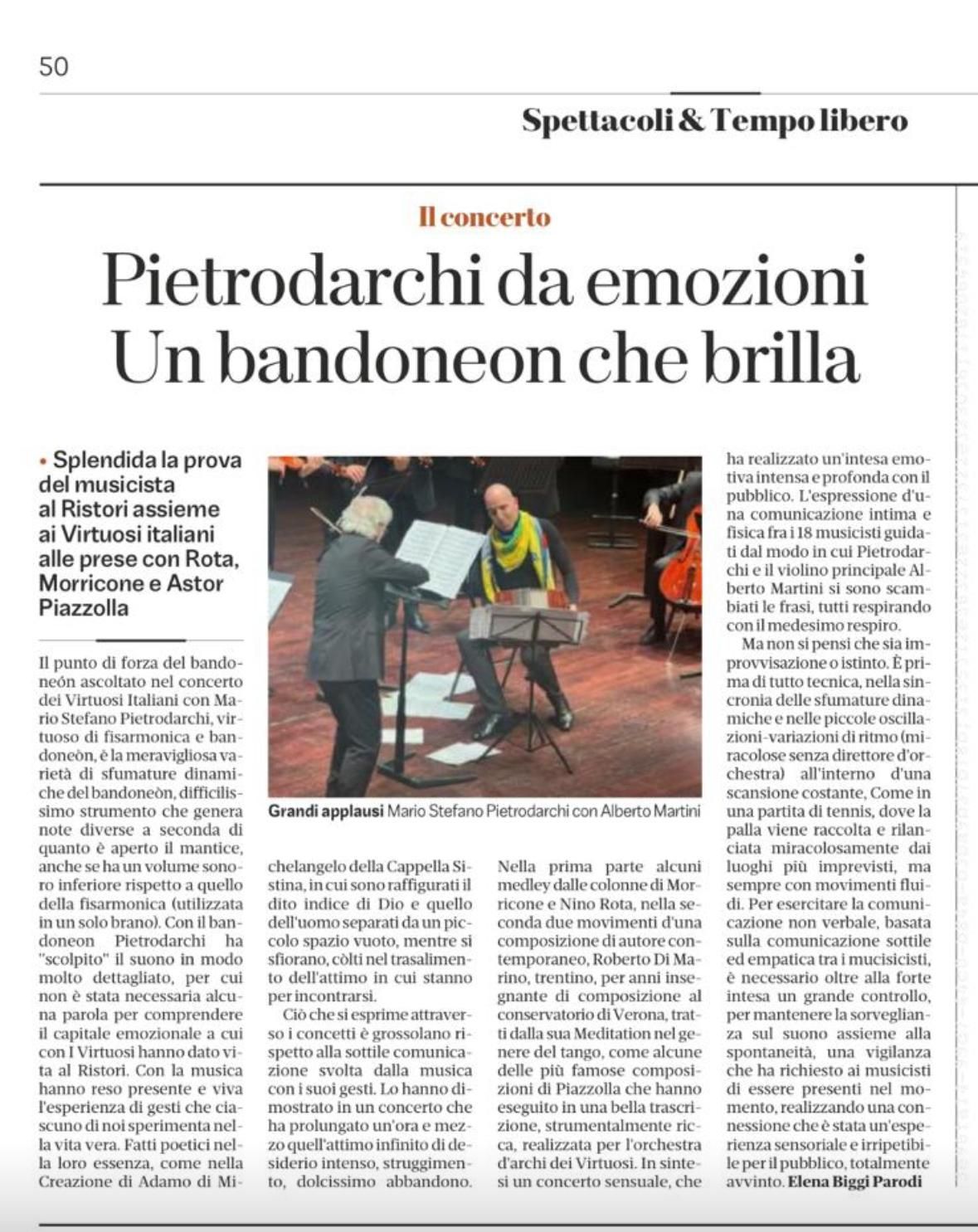 50

Spettacoli & Tempo libero

Il concerto

Pietrodarchi da emozioni
Un bandoneon che brilla

• Splendida la prova del musicista al Ristori assieme ai Virtuosi italiani alle prese con Rota, Morricone e Astor Piazzolla

Il punto di forza del bandoneón ascoltato nel concerto dei Virtuosi Italiani con Mario Stefano Pietrodarchi, virtuoso di fisarmonica e bandoneòn, è la meravigliosa varietà di sfumature dinamiche del bandoneòn, difficilissimo strumento che genera note diverse a seconda di quanto è aperto il mantice, anche se ha un volume sonoro inferiore rispetto a quello della fisarmonica (utilizzata in un solo brano). Con il bandoneon Pietrodarchi ha "scolpito" il suono in modo molto dettagliato, per cui non è stata necessaria alcuna parola per comprendere il capitale emozionale a cui con I Virtuosi hanno dato vita al Ristori. Con la musica hanno reso presente e viva l'esperienza di gesti che ciascuno di noi sperimenta nella vita vera. Fatti poetici nella loro essenza, come nella Creazione di Adamo di Michelangelo della Cappella Sistina, in cui sono raffigurati il dito indice di Dio e quello dell'uomo separati da un piccolo spazio vuoto, mentre si sfiorano, còlti nel trasalimento dell'attimo in cui stanno per incontrarsi.

Ciò che si esprime attraverso i concetti è grossolano rispetto alla sottile comunicazione svolta dalla musica con i suoi gesti. Lo hanno dimostrato in un concerto che ha prolungato un'ora e mezzo quell'attimo infinito di desiderio intenso, struggimento, dolcissimo abbandono.

Grandi applausi Mario Stefano Pietrodarchi con Alberto Martini

Nella prima parte alcuni medley dalle colonne di Morricone e Nino Rota, nella seconda due movimenti d'una composizione di autore contemporaneo, Roberto Di Marino, trentino, per anni insegnante di composizione al conservatorio di Verona, tratti dalla sua Meditation nel genere del tango, come alcune delle più famose composizioni di Piazzolla che hanno eseguito in una bella trascrizione, strumentalmente ricca, realizzata per l'orchestra d'archi dei Virtuosi. In sintesi un concerto sensuale, che ha realizzato un'intesa emotiva intensa e profonda con il pubblico. L'espressione d'una comunicazione intima e fisica fra i 18 musicisti guidati dal modo in cui Pietrodarchi e il violino principale Alberto Martini si sono scambiati le frasi, tutti respirando con il medesimo respiro.

Ma non si pensi che sia improvvisazione o istinto. È prima di tutto tecnica, nella sincronia delle sfumature dinamiche e nelle piccole oscillazioni-variazioni di ritmo (miracolose senza direttore d'orchestra) all'interno d'una scansione costante, Come in una partita di tennis, dove la palla viene raccolta e rilanciata miracolosamente dai luoghi più imprevisti, ma sempre con movimenti fluidi. Per esercitare la comunicazione non verbale, basata sulla comunicazione sottile ed empatica tra i mucisicisti, è necessario oltre alla forte intesa un grande controllo, per mantenere la sorveglianza sul suono assieme alla spontaneità, una vigilanza che ha richiesto ai musicisti di essere presenti nel momento, realizzando una connessione che è stata un'esperienza sensoriale e irripetibile per il pubblico, totalmente avvinto. Elena Biggi Parodi